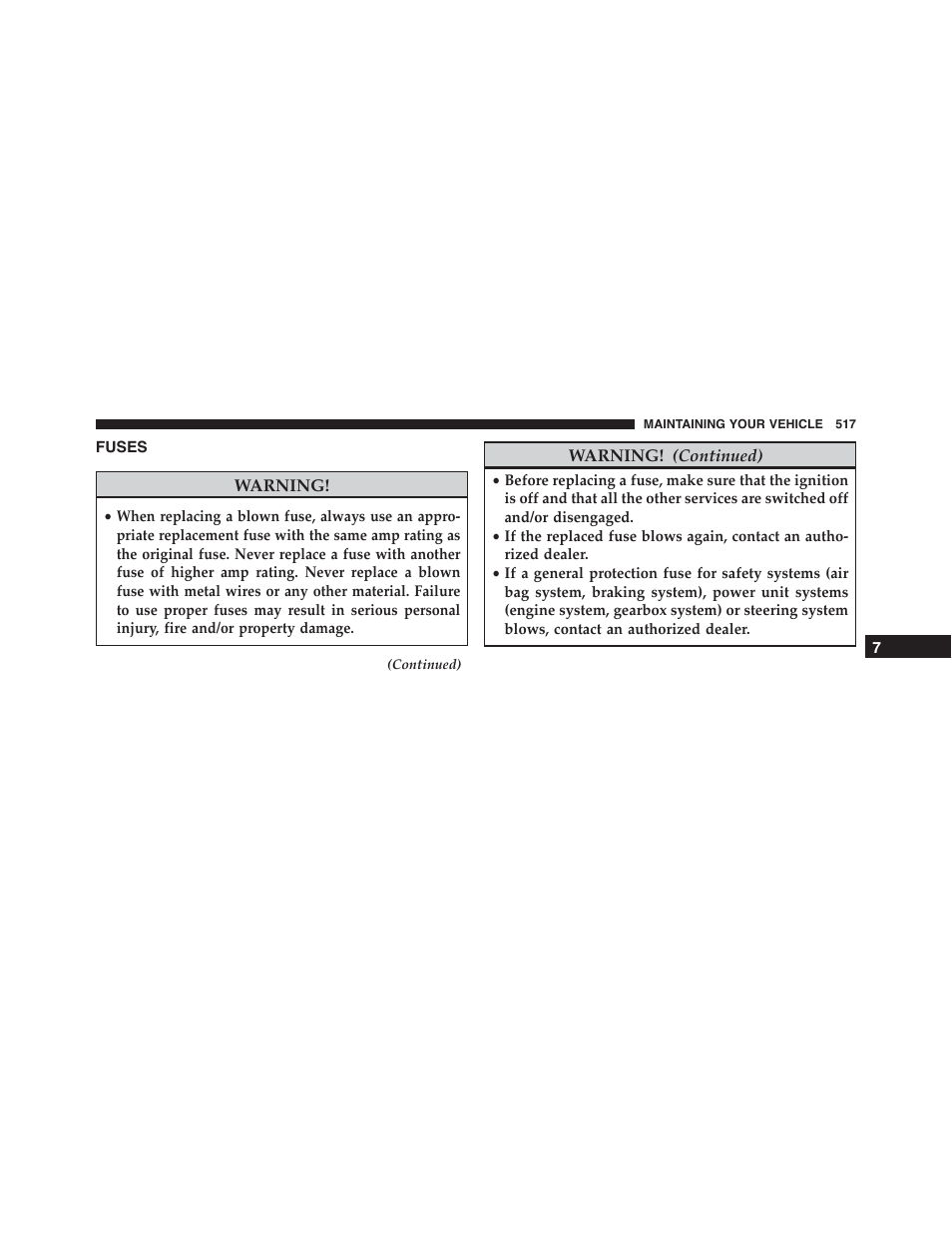 MAINTAINING YOUR VEHICLE 517

FUSES

WARNING!

• When replacing a blown fuse, always use an appropriate replacement fuse with the same amp rating as the original fuse. Never replace a fuse with another fuse of higher amp rating. Never replace a blown fuse with metal wires or any other material. Failure to use proper fuses may result in serious personal injury, fire and/or property damage.

(Continued)

WARNING! (Continued)

• Before replacing a fuse, make sure that the ignition is off and that all the other services are switched off and/or disengaged.
• If the replaced fuse blows again, contact an authorized dealer.
• If a general protection fuse for safety systems (air bag system, braking system), power unit systems (engine system, gearbox system) or steering system blows, contact an authorized dealer.

7